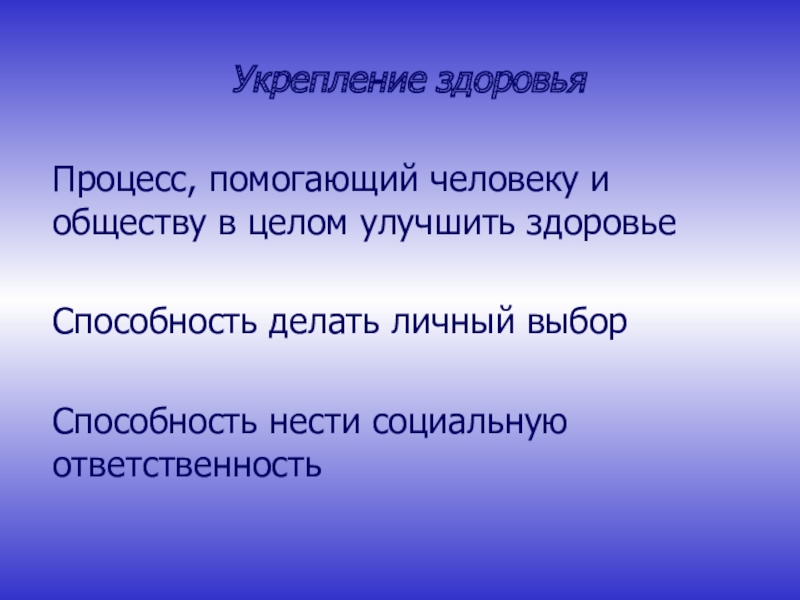 Укрепление здоровья

Процесс, помогающий человеку и обществу в целом улучшить здоровье

Способность делать личный выбор

Способность нести социальную ответственность